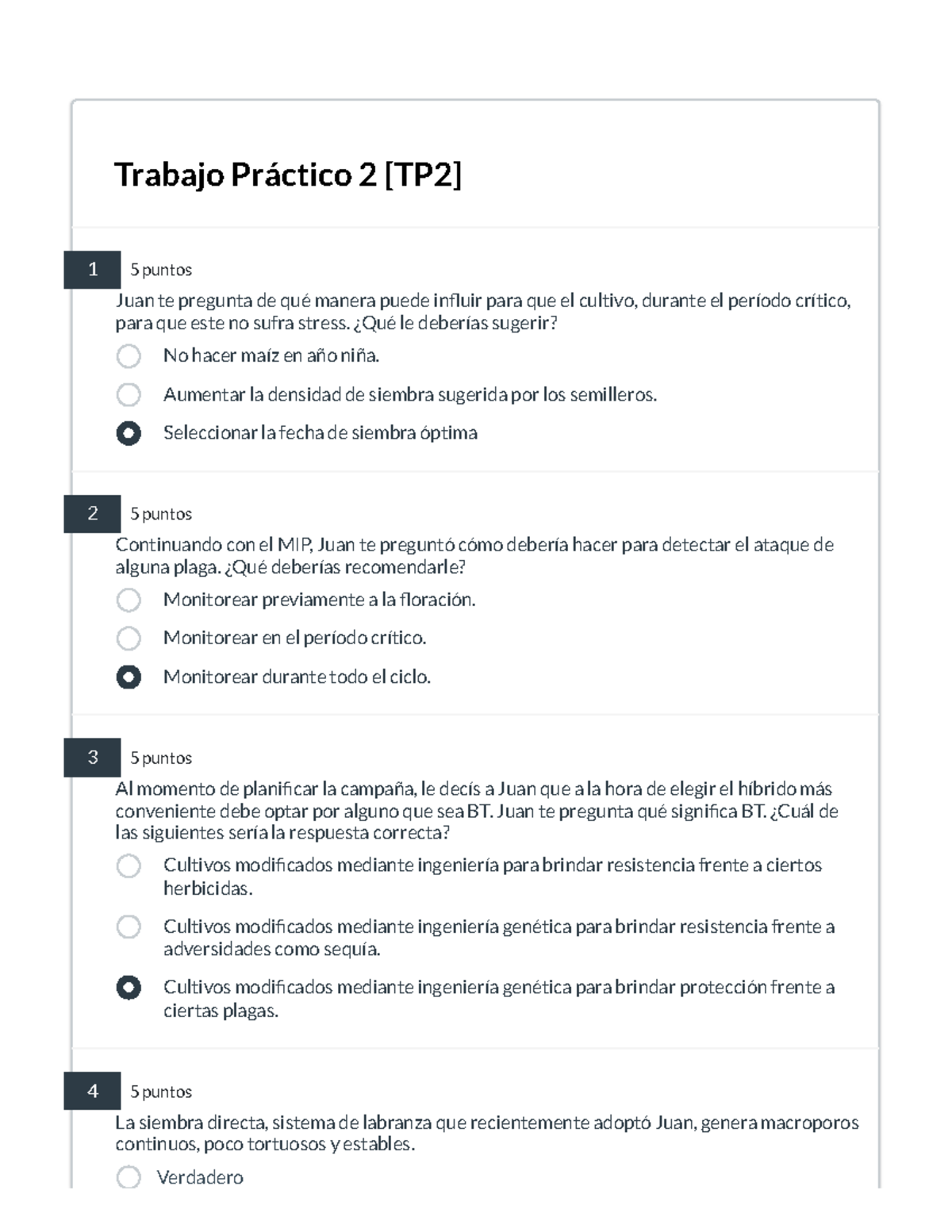 Trabajo Práctico 2 [TP2]

1

5 puntos

Juan te pregunta de qué manera puede influir para que el cultivo, durante el período crítico, para que este no sufra stress. ¿Qué le deberías sugerir?

No hacer maíz en año niña.

Aumentar la densidad de siembra sugerida por los semilleros.

Seleccionar la fecha de siembra óptima

2

5 puntos

Continuando con el MIP, Juan te preguntó cómo debería hacer para detectar el ataque de alguna plaga. ¿Qué deberías recomendarle?

Monitorear previamente a la floración.

Monitorear en el período crítico.

Monitorear durante todo el ciclo.

3

5 puntos

Al momento de planificar la campaña, le decís a Juan que a la hora de elegir el híbrido más conveniente debe optar por alguno que sea BT. Juan te pregunta qué significa BT. ¿Cuál de las siguientes sería la respuesta correcta?

Cultivos modificados mediante ingeniería para brindar resistencia frente a ciertos herbicidas.

Cultivos modificados mediante ingeniería genética para brindar resistencia frente a adversidades como sequía.

Cultivos modificados mediante ingeniería genética para brindar protección frente a ciertas plagas.

4

5 puntos

La siembra directa, sistema de labranza que recientemente adoptó Juan, genera macroporos continuos, poco tortuosos y estables.

Verdadero